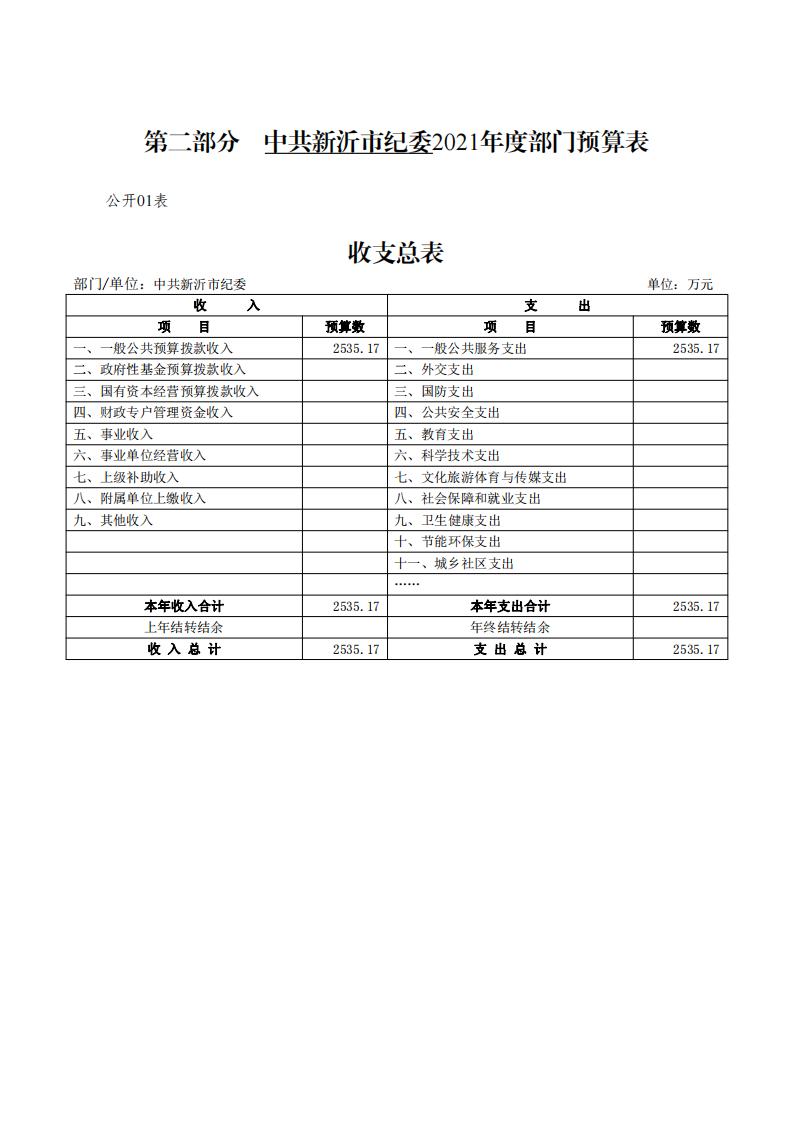 第二部分　中共新沂市纪委2021年度部门预算表

公开01表

收支总表

部门/单位：中共新沂市纪委　　　　单位：万元

| 收　　入 | | 支　　出 | |
|---|---|---|---|
| 项　　目 | 预算数 | 项　　目 | 预算数 |
| 一、一般公共预算拨款收入 | 2535.17 | 一、一般公共服务支出 | 2535.17 |
| 二、政府性基金预算拨款收入 | | 二、外交支出 | |
| 三、国有资本经营预算拨款收入 | | 三、国防支出 | |
| 四、财政专户管理资金收入 | | 四、公共安全支出 | |
| 五、事业收入 | | 五、教育支出 | |
| 六、事业单位经营收入 | | 六、科学技术支出 | |
| 七、上级补助收入 | | 七、文化旅游体育与传媒支出 | |
| 八、附属单位上缴收入 | | 八、社会保障和就业支出 | |
| 九、其他收入 | | 九、卫生健康支出 | |
| | | 十、节能环保支出 | |
| | | 十一、城乡社区支出 | |
| | | …… | |
| 本年收入合计 | 2535.17 | 本年支出合计 | 2535.17 |
| 上年结转结余 | | 年终结转结余 | |
| 收 入 总 计 | 2535.17 | 支 出 总 计 | 2535.17 |